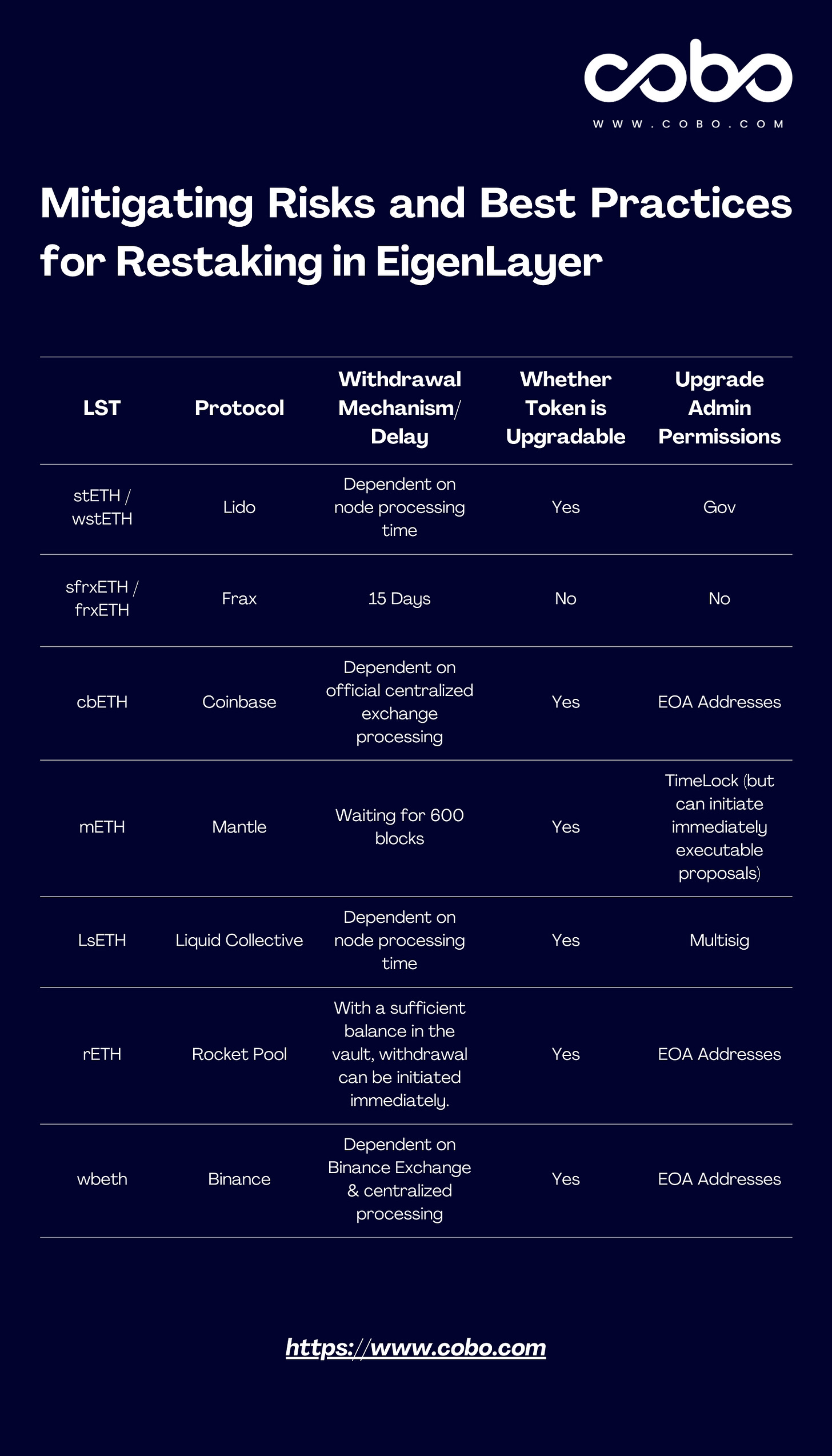 cobo
WWW.COBO.COM

Mitigating Risks and Best Practices for Restaking in EigenLayer

| LST | Protocol | Withdrawal Mechanism/ Delay | Whether Token is Upgradable | Upgrade Admin Permissions |
|---|---|---|---|---|
| stETH / wstETH | Lido | Dependent on node processing time | Yes | Gov |
| sfrxETH / frxETH | Frax | 15 Days | No | No |
| cbETH | Coinbase | Dependent on official centralized exchange processing | Yes | EOA Addresses |
| mETH | Mantle | Waiting for 600 blocks | Yes | TimeLock (but can initiate immediately executable proposals) |
| LsETH | Liquid Collective | Dependent on node processing time | Yes | Multisig |
| rETH | Rocket Pool | With a sufficient balance in the vault, withdrawal can be initiated immediately. | Yes | EOA Addresses |
| wbeth | Binance | Dependent on Binance Exchange & centralized processing | Yes | EOA Addresses |

https://www.cobo.com